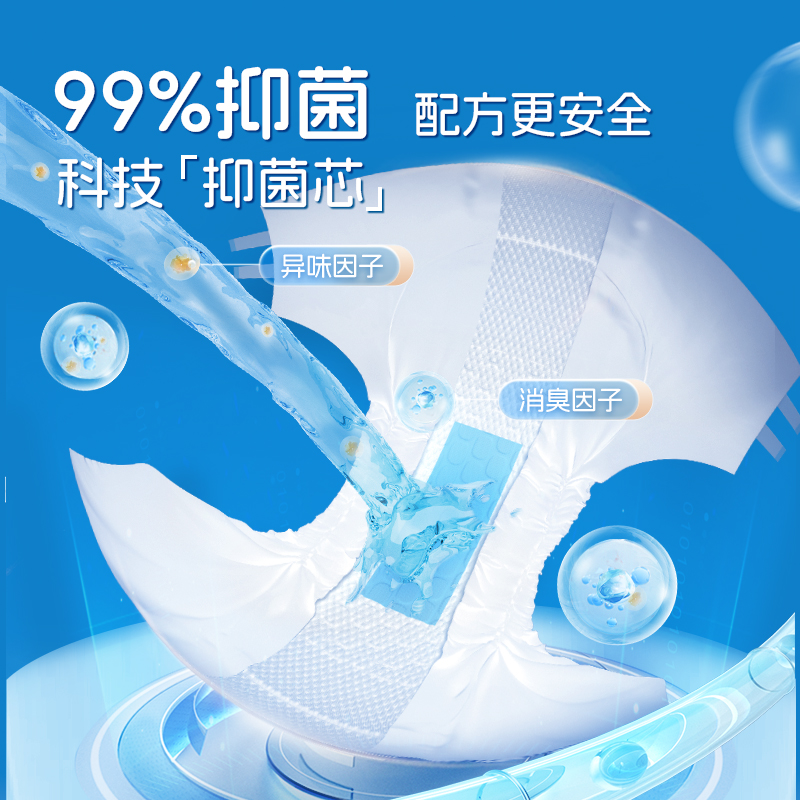 99%抑菌 配方更安全
科技「抑菌芯」

异味因子

消臭因子